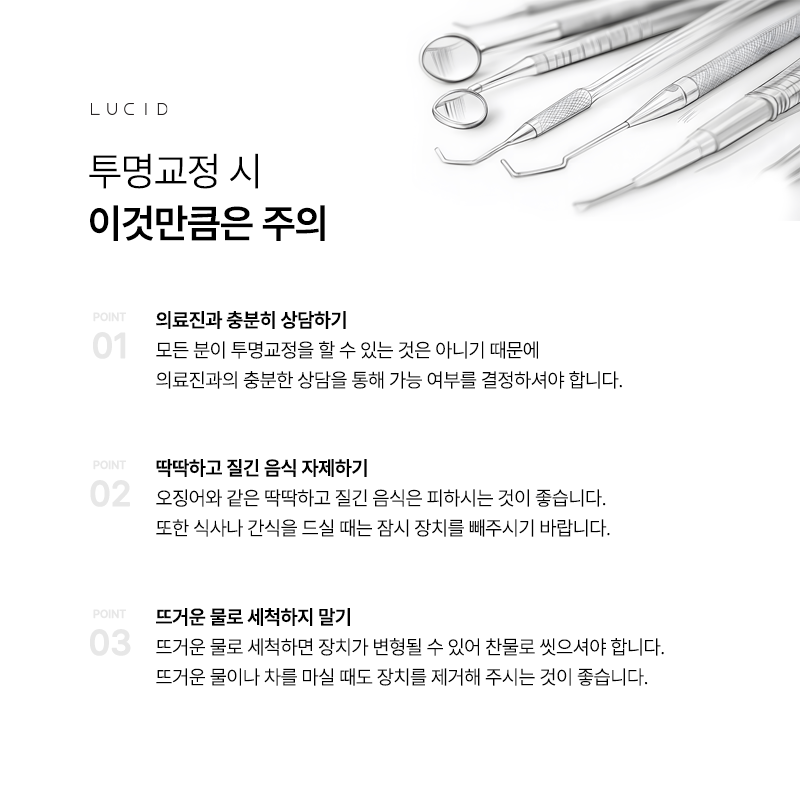 LUCID

투명교정 시
이것만큼은 주의

POINT
01
의료진과 충분히 상담하기
모든 분이 투명교정을 할 수 있는 것은 아니기 때문에
의료진과의 충분한 상담을 통해 가능 여부를 결정하셔야 합니다.

POINT
02
딱딱하고 질긴 음식 자제하기
오징어와 같은 딱딱하고 질긴 음식은 피하시는 것이 좋습니다.
또한 식사나 간식을 드실 때는 잠시 장치를 빼주시기 바랍니다.

POINT
03
뜨거운 물로 세척하지 말기
뜨거운 물로 세척하면 장치가 변형될 수 있어 찬물로 씻으셔야 합니다.
뜨거운 물이나 차를 마실 때도 장치를 제거해 주시는 것이 좋습니다.